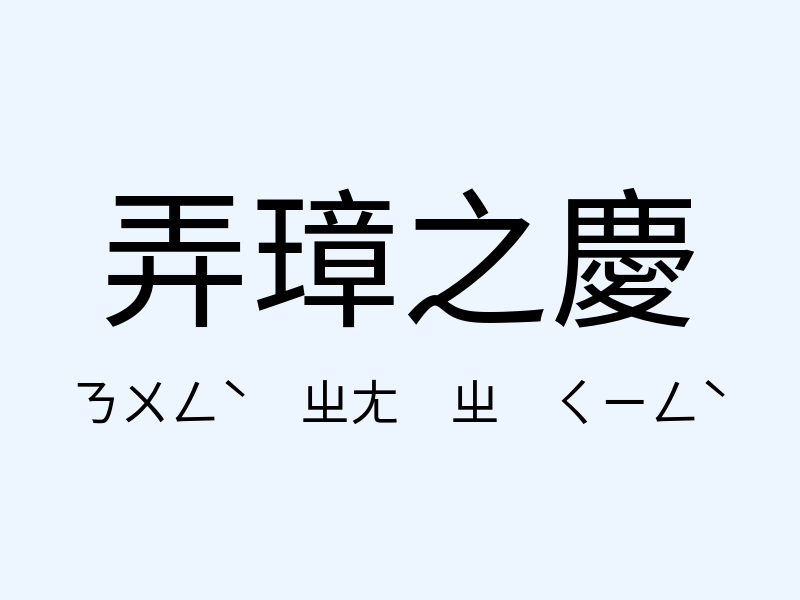 弄璋之慶

ㄋㄨㄥˋ ㄓㄤ ㄓ ㄑㄧㄥˋ